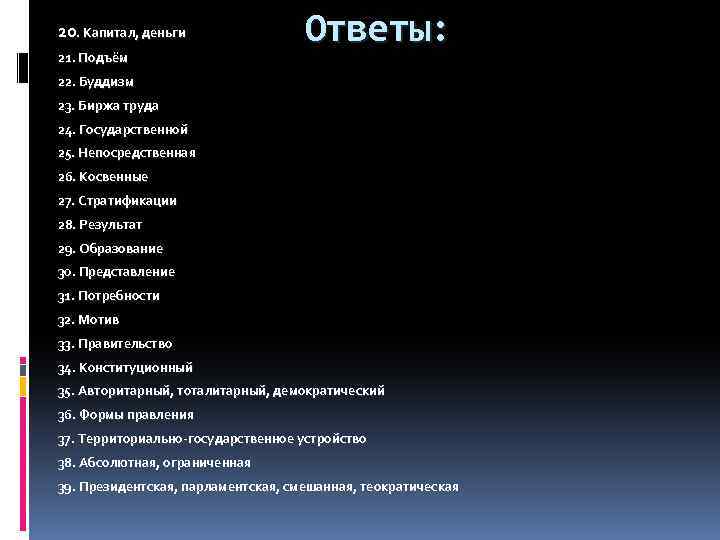 Ответы:

20. Капитал, деньги
21. Подъём
22. Буддизм
23. Биржа труда
24. Государственной
25. Непосредственная
26. Косвенные
27. Стратификации
28. Результат
29. Образование
30. Представление
31. Потребности
32. Мотив
33. Правительство
34. Конституционный
35. Авторитарный, тоталитарный, демократический
36. Формы правления
37. Территориально-государственное устройство
38. Абсолютная, ограниченная
39. Президентская, парламентская, смешанная, теократическая